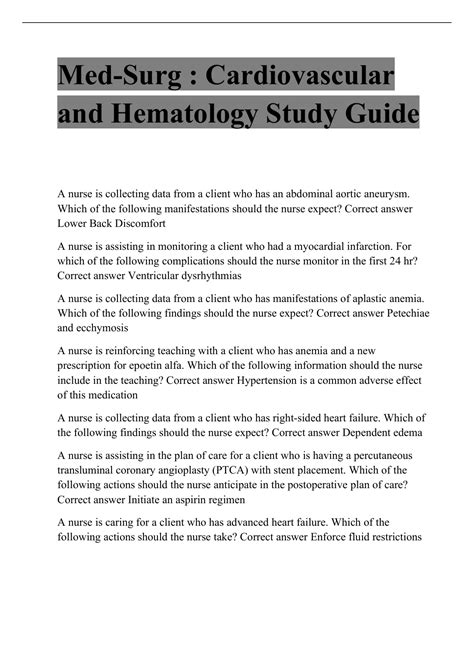 Med-Surg : Cardiovascular and Hematology Study Guide

A nurse is collecting data from a client who has an abdominal aortic aneurysm. Which of the following manifestations should the nurse expect? Correct answer Lower Back Discomfort

A nurse is assisting in monitoring a client who had a myocardial infarction. For which of the following complications should the nurse monitor in the first 24 hr? Correct answer Ventricular dysrhythmias

A nurse is collecting data from a client who has manifestations of aplastic anemia. Which of the following findings should the nurse expect? Correct answer Petechiae and ecchymosis

A nurse is reinforcing teaching with a client who has anemia and a new prescription for epoetin alfa. Which of the following information should the nurse include in the teaching? Correct answer Hypertension is a common adverse effect of this medication

A nurse is collecting data from a client who has right-sided heart failure. Which of the following findings should the nurse expect? Correct answer Dependent edema

A nurse is assisting in the plan of care for a client who is having a percutaneous transluminal coronary angioplasty (PTCA) with stent placement. Which of the following actions should the nurse anticipate in the postoperative plan of care? Correct answer Initiate an aspirin regimen

A nurse is caring for a client who has advanced heart failure. Which of the following actions should the nurse take? Correct answer Enforce fluid restrictions